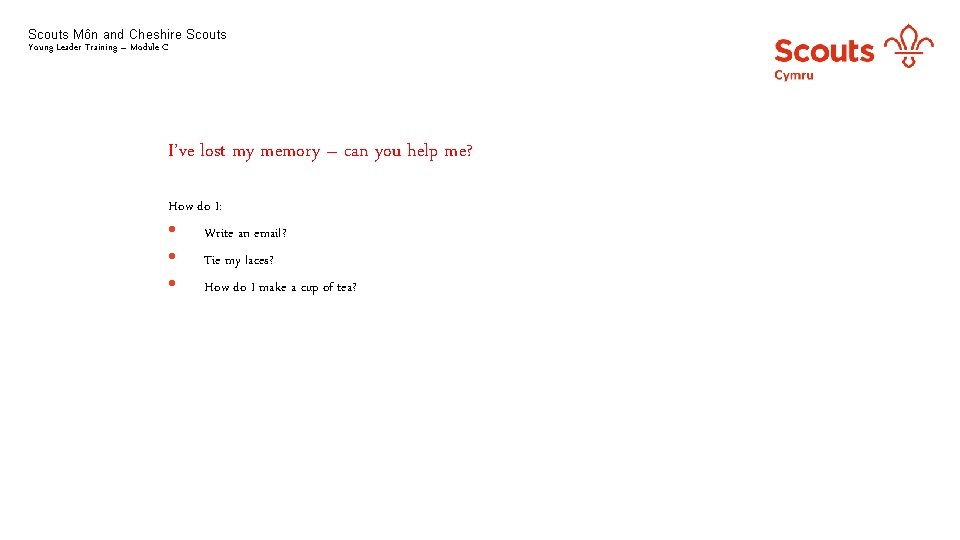 Scouts Môn and Cheshire Scouts
Young Leader Training – Module C

Scouts
Cymru

I've lost my memory – can you help me?

How do I:
• Write an email?
• Tie my laces?
• How do I make a cup of tea?